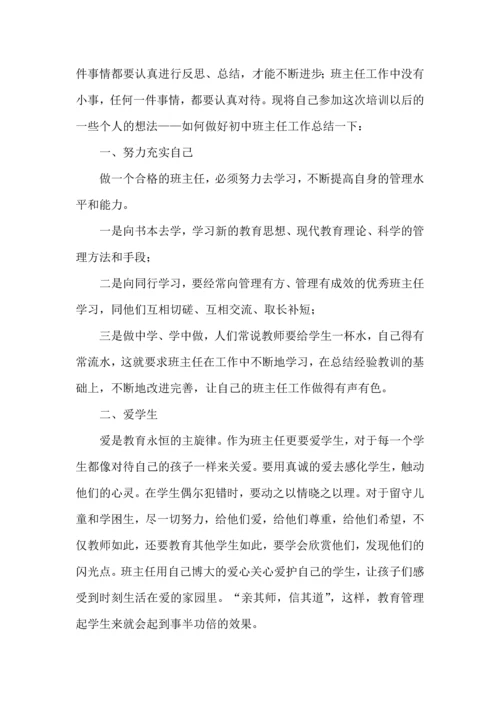 件事情都要认真进行反思、总结，才能不断进步；班主任工作中没有小事，任何一件事情，都要认真对待。现将自己参加这次培训以后的一些个人的想法——如何做好初中班主任工作总结一下：

一、努力充实自己

做一个合格的班主任，必须努力去学习，不断提高自身的管理水平和能力。

一是向书本去学，学习新的教育思想、现代教育理论、科学的管理方法和手段；

二是向同行学习，要经常向管理有方、管理有成效的优秀班主任学习，同他们互相切磋、互相交流、取长补短；

三是做中学、学中做，人们常说教师要给学生一杯水，自己得有常流水，这就要求班主任在工作中不断地学习，在总结经验教训的基础上，不断地改进完善，让自己的班主任工作做得有声有色。

二、爱学生

爱是教育永恒的主旋律。作为班主任更要爱学生，对于每一个学生都像对待自己的孩子一样来关爱。要用真诚的爱去感化学生，触动他们的心灵。在学生偶尔犯错时，要动之以情晓之以理。对于留守儿童和学困生，尽一切努力，给他们爱，给他们尊重，给他们希望，不仅教师如此，还要教育其他学生如此，要学会欣赏他们，发现他们的闪光点。班主任用自己博大的爱心关心爱护自己的学生，让孩子们感受到时刻生活在爱的家园里。“亲其师，信其道”，这样，教育管理起学生来就会起到事半功倍的效果。